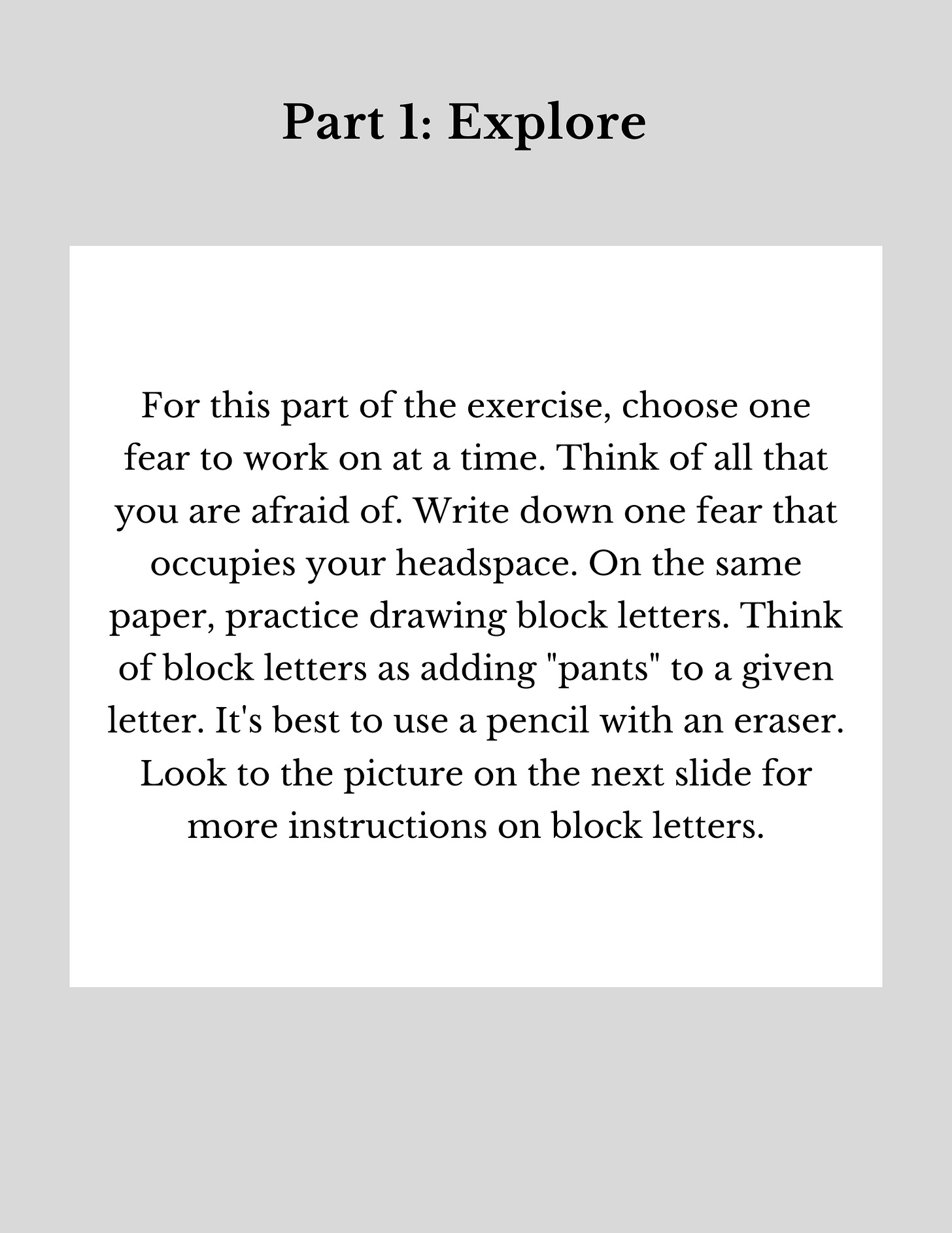 Part 1: Explore

For this part of the exercise, choose one fear to work on at a time. Think of all that you are afraid of. Write down one fear that occupies your headspace. On the same paper, practice drawing block letters. Think of block letters as adding "pants" to a given letter. It's best to use a pencil with an eraser. Look to the picture on the next slide for more instructions on block letters.